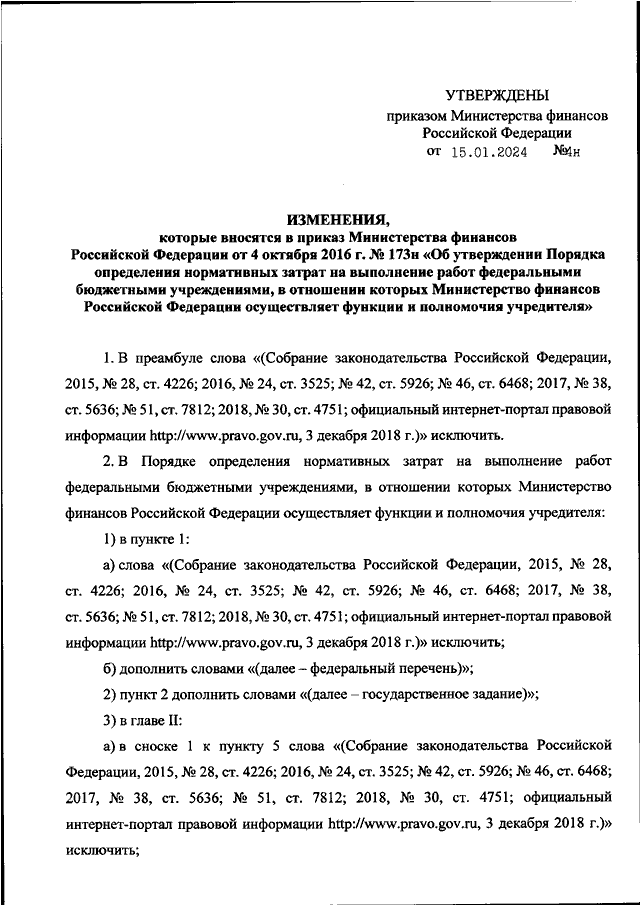 УТВЕРЖДЕНЫ
приказом Министерства финансов
Российской Федерации
от 15.01.2024 №4н

ИЗМЕНЕНИЯ,
которые вносятся в приказ Министерства финансов Российской Федерации от 4 октября 2016 г. № 173н «Об утверждении Порядка определения нормативных затрат на выполнение работ федеральными бюджетными учреждениями, в отношении которых Министерство финансов Российской Федерации осуществляет функции и полномочия учредителя»

1. В преамбуле слова «(Собрание законодательства Российской Федерации, 2015, № 28, ст. 4226; 2016, № 24, ст. 3525; № 42, ст. 5926; № 46, ст. 6468; 2017, № 38, ст. 5636; № 51, ст. 7812; 2018, № 30, ст. 4751; официальный интернет-портал правовой информации http://www.pravo.gov.ru, 3 декабря 2018 г.)» исключить.

2. В Порядке определения нормативных затрат на выполнение работ федеральными бюджетными учреждениями, в отношении которых Министерство финансов Российской Федерации осуществляет функции и полномочия учредителя:

1) в пункте 1:

а) слова «(Собрание законодательства Российской Федерации, 2015, № 28, ст. 4226; 2016, № 24, ст. 3525; № 42, ст. 5926; № 46, ст. 6468; 2017, № 38, ст. 5636; № 51, ст. 7812; 2018, № 30, ст. 4751; официальный интернет-портал правовой информации http://www.pravo.gov.ru, 3 декабря 2018 г.)» исключить;

б) дополнить словами «(далее – федеральный перечень)»;

2) пункт 2 дополнить словами «(далее – государственное задание)»;

3) в главе II:

а) в сноске 1 к пункту 5 слова «(Собрание законодательства Российской Федерации, 2015, № 28, ст. 4226; 2016, № 24, ст. 3525; № 42, ст. 5926; № 46, ст. 6468; 2017, № 38, ст. 5636; № 51, ст. 7812; 2018, № 30, ст. 4751; официальный интернет-портал правовой информации http://www.pravo.gov.ru, 3 декабря 2018 г.)» исключить;